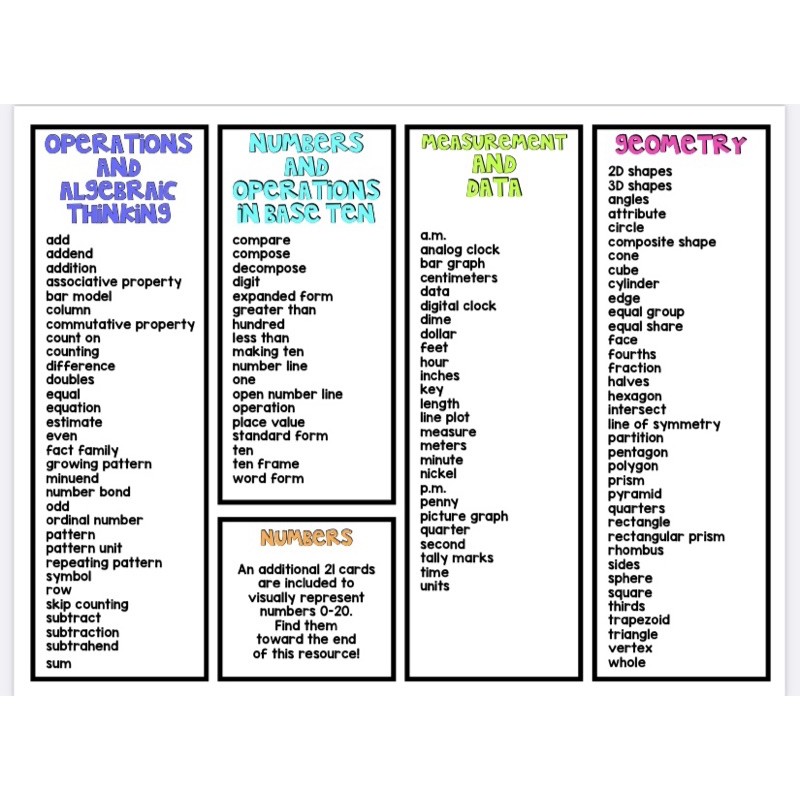 OPERATIONS AND ALGEBRAIC THINKING

add
addend
addition
associative property
bar model
column
commutative property
count on
counting
difference
doubles
equal
equation
estimate
even
fact family
growing pattern
minuend
number bond
odd
ordinal number
pattern
pattern unit
repeating pattern
symbol
row
skip counting
subtract
subtraction
subtrahend
sum

NUMBERS AND OPERATIONS IN BASE TEN

compare
compose
decompose
digit
expanded form
greater than
hundred
less than
making ten
number line
one
open number line
operation
place value
standard form
ten
ten frame
word form

NUMBERS

An additional 21 cards are included to visually represent numbers 0-20. Find them toward the end of this resource!

MEASUREMENT AND DATA

a.m.
analog clock
bar graph
centimeters
data
digital clock
dime
dollar
feet
hour
inches
key
length
line plot
measure
meters
minute
nickel
p.m.
penny
picture graph
quarter
second
tally marks
time
units

GEOMETRY

2D shapes
3D shapes
angles
attribute
circle
composite shape
cone
cube
cylinder
edge
equal group
equal share
face
fourths
fraction
halves
hexagon
intersect
line of symmetry
partition
pentagon
polygon
prism
pyramid
quarters
rectangle
rectangular prism
rhombus
sides
sphere
square
thirds
trapezoid
triangle
vertex
whole